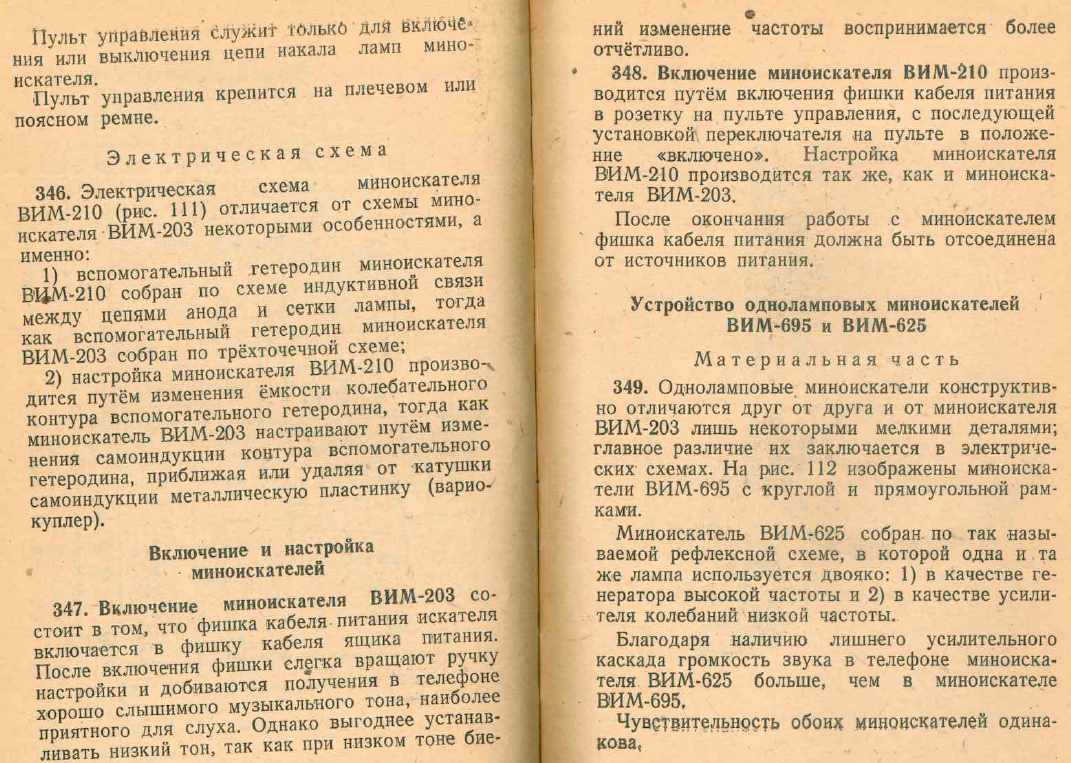 Пульт управления служит только для включения или выключения цепи накала ламп миноискателя.

Пульт управления крепится на плечевом или поясном ремне.

Электрическая схема

346. Электрическая схема миноискателя ВИМ-210 (рис. 111) отличается от схемы миноискателя ВИМ-203 некоторыми особенностями, а именно:

1) вспомогательный гетеродин миноискателя ВИМ-210 собран по схеме индуктивной связи между цепями анода и сетки лампы, тогда как вспомогательный гетеродин миноискателя ВИМ-203 собран по трёхточечной схеме;

2) настройка миноискателя ВИМ-210 производится путём изменения ёмкости колебательного контура вспомогательного гетеродина, тогда как миноискатель ВИМ-203 настраивают путём изменения самоиндукции контура вспомогательного гетеродина, приближая или удаляя от катушки самоиндукции металлическую пластинку (вариокуплер).

Включение и настройка миноискателей

347. Включение миноискателя ВИМ-203 состоит в том, что фишка кабеля питания искателя включается в фишку кабеля ящика питания. После включения фишки слегка вращают ручку настройки и добиваются получения в телефоне хорошо слышимого музыкального тона, наиболее приятного для слуха. Однако выгоднее устанавливать низкий тон, так как при низком тоне биений изменение частоты воспринимается более отчётливо.

348. Включение миноискателя ВИМ-210 производится путём включения фишки кабеля питания в розетку на пульте управления, с последующей установкой переключателя на пульте в положение «включено». Настройка миноискателя ВИМ-210 производится так же, как и миноискателя ВИМ-203.

После окончания работы с миноискателем фишка кабеля питания должна быть отсоединена от источников питания.

Устройство одноламповых миноискателей ВИМ-695 и ВИМ-625

Материальная часть

349. Одноламповые миноискатели конструктивно отличаются друг от друга и от миноискателя ВИМ-203 лишь некоторыми мелкими деталями; главное различие их заключается в электрических схемах. На рис. 112 изображены миноискатели ВИМ-695 с круглой и прямоугольной рамками.

Миноискатель ВИМ-625 собран по так называемой рефлексной схеме, в которой одна и та же лампа используется двояко: 1) в качестве генератора высокой частоты и 2) в качестве усилителя колебаний низкой частоты.

Благодаря наличию лишнего усилительного каскада громкость звука в телефоне миноискателя ВИМ-625 больше, чем в миноискателе ВИМ-695.

Чувствительность обоих миноискателей одинакова.